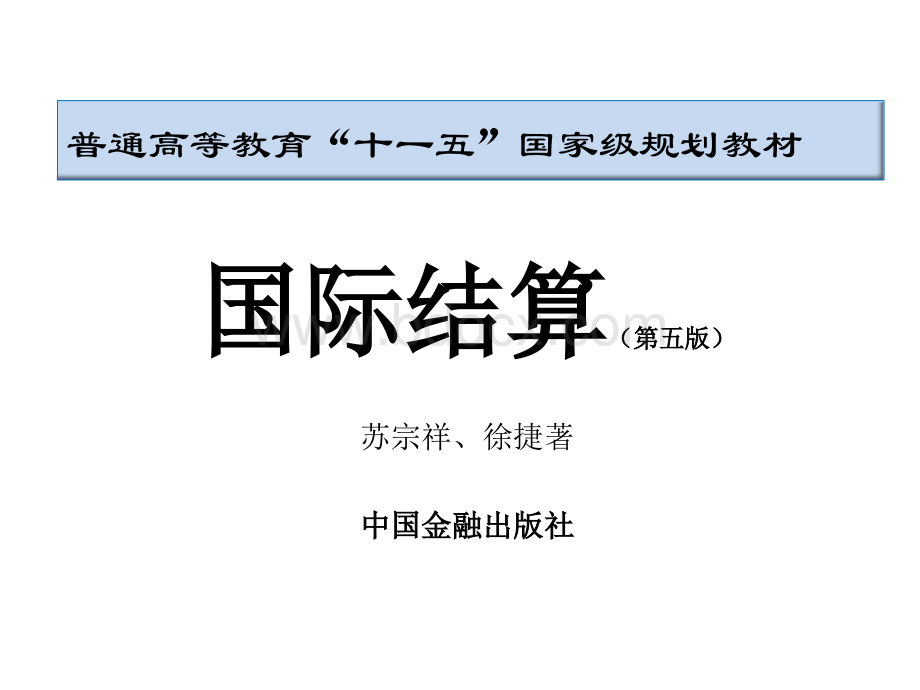 普通高等教育“十一五”国家级规划教材

国际结算（第五版）

苏宗祥、徐捷著

中国金融出版社